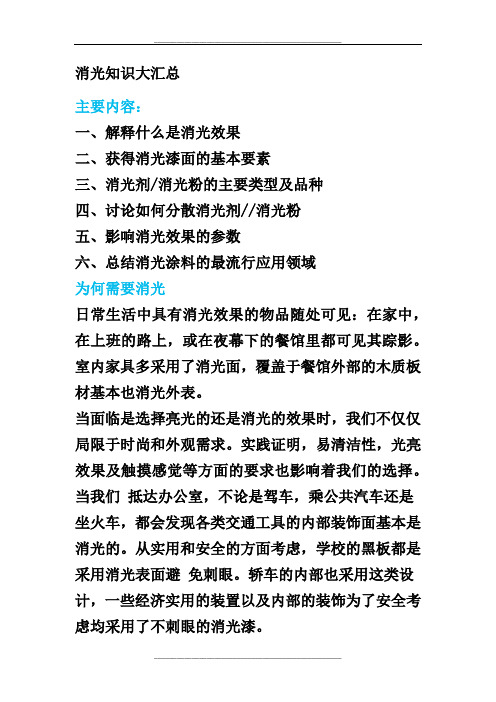 消光知识大汇总

主要内容：

一、解释什么是消光效果

二、获得消光漆面的基本要素

三、消光剂/消光粉的主要类型及品种

四、讨论如何分散消光剂//消光粉

五、影响消光效果的参数

六、总结消光涂料的最流行应用领域

为何需要消光

日常生活中具有消光效果的物品随处可见：在家中，在上班的路上，或在夜幕下的餐馆里都可见其踪影。室内家具多采用了消光面，覆盖于餐馆外部的木质板材基本也消光外表。

当面临是选择亮光的还是消光的效果时，我们不仅仅局限于时尚和外观需求。实践证明，易清洁性，光亮效果及触摸感觉等方面的要求也影响着我们的选择。当我们 抵达办公室，不论是驾车，乘公共汽车还是坐火车，都会发现各类交通工具的内部装饰面基本是消光的。从实用和安全的方面考虑，学校的黑板都是采用消光表面避 免刺眼。轿车的内部也采用这类设计，一些经济实用的装置以及内部的装饰为了安全考虑均采用了不刺眼的消光漆。